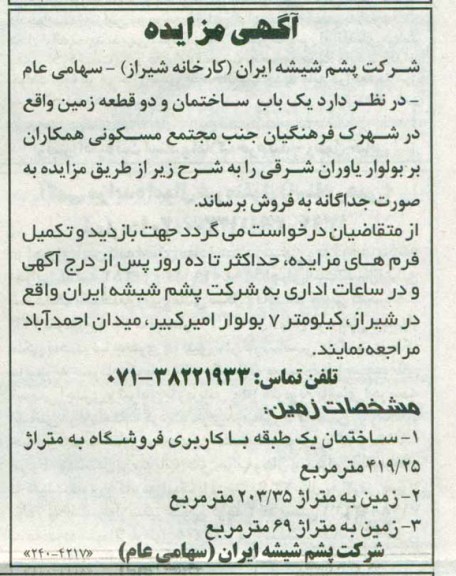 آگهی مزایده

شرکت پشم شیشه ایران (کارخانه شیراز) - سهامی عام - در نظر دارد یک باب ساختمان و دو قطعه زمین واقع در شهرک فرهنگیان جنب مجتمع مسکونی همکاران بر بولوار یاوران شرقی را به شرح زیر از طریق مزایده به صورت جداگانه به فروش برساند.

از متقاضیان درخواست می گردد جهت بازدید و تکمیل فرم های مزایده، حداکثر تا ده روز پس از درج آگهی و در ساعات اداری به شرکت پشم شیشه ایران واقع در شیراز، کیلومتر ۷ بولوار امیرکبیر، میدان احمدآباد مراجعه نمایند.

تلفن تماس: ۳۸۲۲۱۹۳۳-۰۷۱

مشخصات زمین:

۱- ساختمان یک طبقه با کاربری فروشگاه به متراژ ۴۱۹/۲۵ مترمربع

۲- زمین به متراژ ۲۰۳/۳۵ مترمربع

۳- زمین به متراژ ۶۹ مترمربع

شرکت پشم شیشه ایران (سهامی عام)

«۲۴۰-۴۲۱۷»